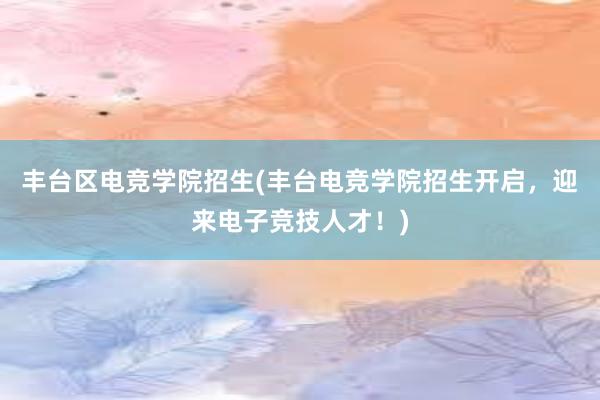 丰台区电竞学院招生(丰台电竞学院招生开启，迎来电子竞技人才！)